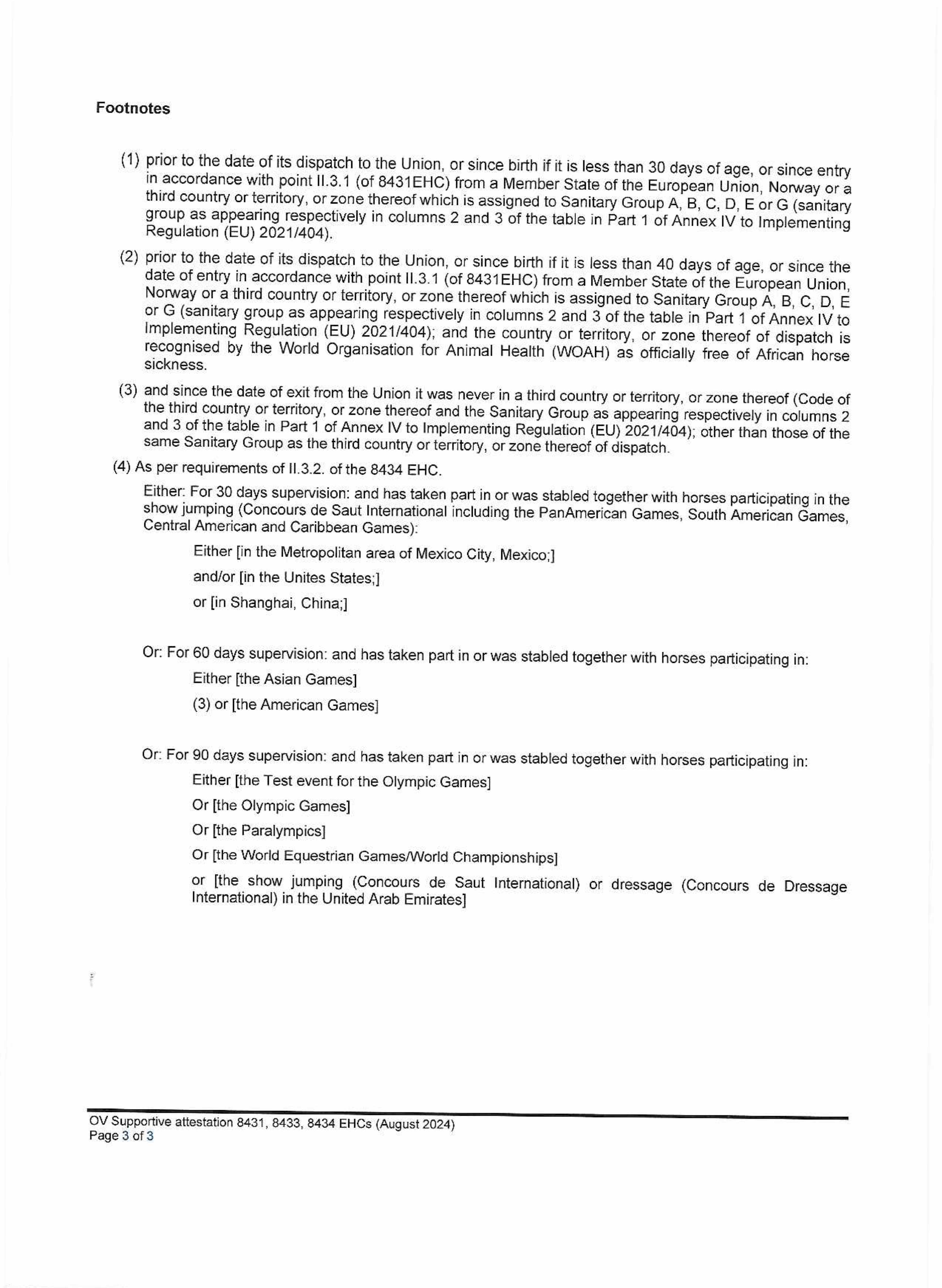 Footnotes

(1) prior to the date of its dispatch to the Union, or since birth if it is less than 30 days of age, or since entry in accordance with point II.3.1 (of 8431EHC) from a Member State of the European Union, Norway or a third country or territory, or zone thereof which is assigned to Sanitary Group A, B, C, D, E or G (sanitary group as appearing respectively in columns 2 and 3 of the table in Part 1 of Annex IV to Implementing Regulation (EU) 2021/404).

(2) prior to the date of its dispatch to the Union, or since birth if it is less than 40 days of age, or since the date of entry in accordance with point II.3.1 (of 8431EHC) from a Member State of the European Union, Norway or a third country or territory, or zone thereof which is assigned to Sanitary Group A, B, C, D, E or G (sanitary group as appearing respectively in columns 2 and 3 of the table in Part 1 of Annex IV to Implementing Regulation (EU) 2021/404); and the country or territory, or zone thereof of dispatch is recognised by the World Organisation for Animal Health (WOAH) as officially free of African horse sickness.

(3) and since the date of exit from the Union it was never in a third country or territory, or zone thereof (Code of the third country or territory, or zone thereof and the Sanitary Group as appearing respectively in columns 2 and 3 of the table in Part 1 of Annex IV to Implementing Regulation (EU) 2021/404); other than those of the same Sanitary Group as the third country or territory, or zone thereof of dispatch.

(4) As per requirements of II.3.2. of the 8434 EHC.

Either: For 30 days supervision: and has taken part in or was stabled together with horses participating in the show jumping (Concours de Saut International including the PanAmerican Games, South American Games, Central American and Caribbean Games):

Either [in the Metropolitan area of Mexico City, Mexico;]

and/or [in the Unites States;]

or [in Shanghai, China;]

Or: For 60 days supervision: and has taken part in or was stabled together with horses participating in:

Either [the Asian Games]

(3) or [the American Games]

Or: For 90 days supervision: and has taken part in or was stabled together with horses participating in:

Either [the Test event for the Olympic Games]

Or [the Olympic Games]

Or [the Paralympics]

Or [the World Equestrian Games/World Championships]

or [the show jumping (Concours de Saut International) or dressage (Concours de Dressage International) in the United Arab Emirates]

OV Supportive attestation 8431, 8433, 8434 EHCs (August 2024)
Page 3 of 3